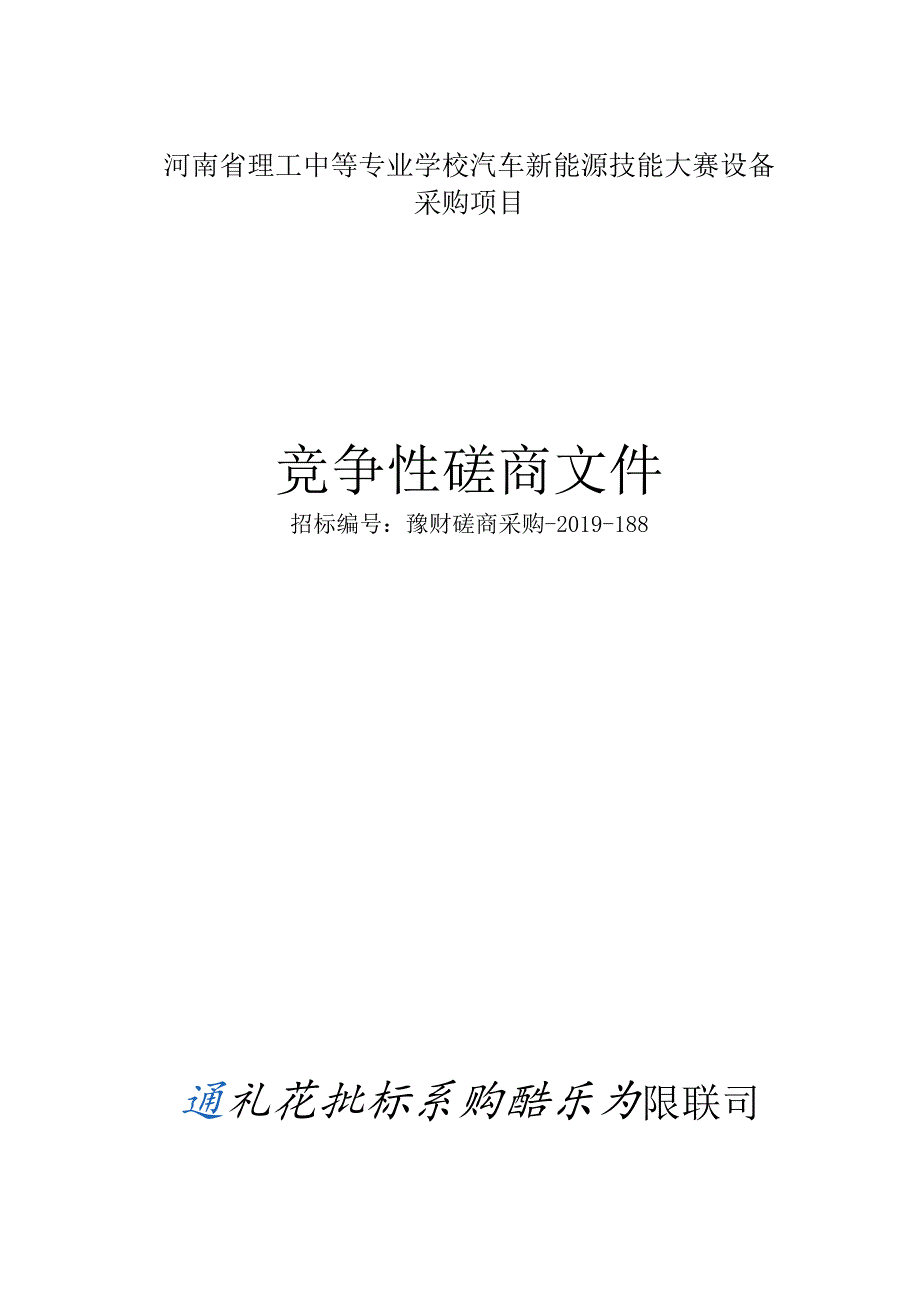 河南省理工中等专业学校汽车新能源技能大赛设备采购项目

竞争性磋商文件

招标编号：豫财磋商采购-2019-188

通礼花批标系购酷乐为限联司